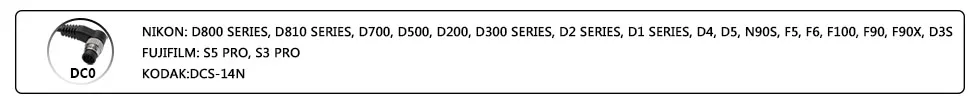 DC0

NIKON: D800 SERIES, D810 SERIES, D700, D500, D200, D300 SERIES, D2 SERIES, D1 SERIES, D4, D5, N90S, F5, F6, F100, F90, F90X, D3S
FUJIFILM: S5 PRO, S3 PRO
KODAK:DCS-14N